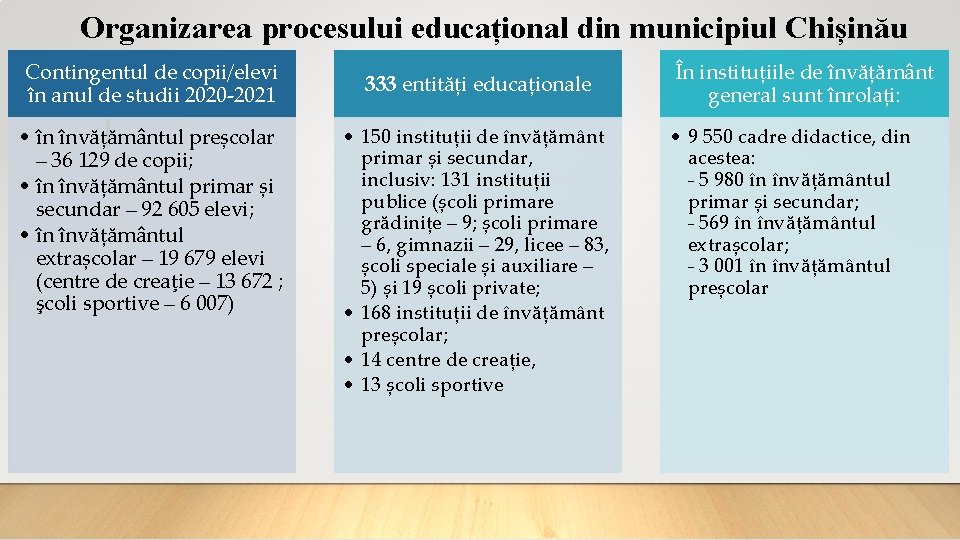 Organizarea procesului educațional din municipiul Chișinău

Contingentul de copii/elevi în anul de studii 2020-2021

• în învățământul preșcolar – 36 129 de copii;
• în învățământul primar și secundar – 92 605 elevi;
• în învățământul extrașcolar – 19 679 elevi (centre de creație – 13 672 ; școli sportive – 6 007)

333 entități educaționale

• 150 instituții de învățământ primar și secundar, inclusiv: 131 instituții publice (școli primare grădinițe – 9; școli primare – 6, gimnazii – 29, licee – 83, școli speciale și auxiliare – 5) și 19 școli private;
• 168 instituții de învățământ preșcolar;
• 14 centre de creație,
• 13 școli sportive

În instituțiile de învățământ general sunt înrolați:

• 9 550 cadre didactice, din acestea:
- 5 980 în învățământul primar și secundar;
- 569 în învățământul extrașcolar;
- 3 001 în învățământul preșcolar